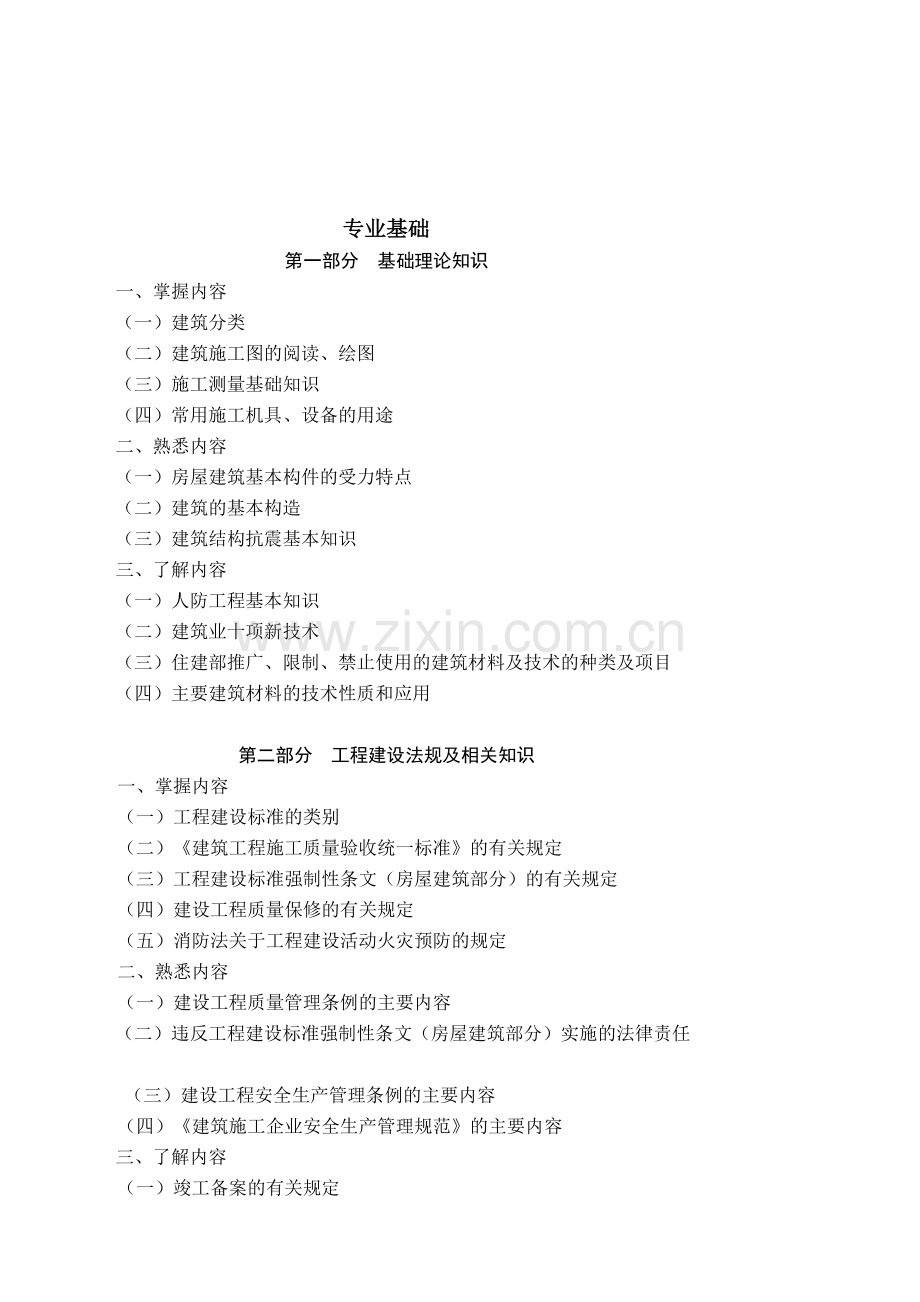 专业基础

第一部分　基础理论知识

一、掌握内容
（一）建筑分类
（二）建筑施工图的阅读、绘图
（三）施工测量基础知识
（四）常用施工机具、设备的用途
二、熟悉内容
（一）房屋建筑基本构件的受力特点
（二）建筑的基本构造
（三）建筑结构抗震基本知识
三、了解内容
（一）人防工程基本知识
（二）建筑业十项新技术
（三）住建部推广、限制、禁止使用的建筑材料及技术的种类及项目
（四）主要建筑材料的技术性质和应用

第二部分　工程建设法规及相关知识

一、掌握内容
（一）工程建设标准的类别
（二）《建筑工程施工质量验收统一标准》的有关规定
（三）工程建设标准强制性条文（房屋建筑部分）的有关规定
（四）建设工程质量保修的有关规定
（五）消防法关于工程建设活动火灾预防的规定
二、熟悉内容
（一）建设工程质量管理条例的主要内容
（二）违反工程建设标准强制性条文（房屋建筑部分）实施的法律责任

（三）建设工程安全生产管理条例的主要内容
（四）《建筑施工企业安全生产管理规范》的主要内容
三、了解内容
（一）竣工备案的有关规定

www.zixin.com.cn